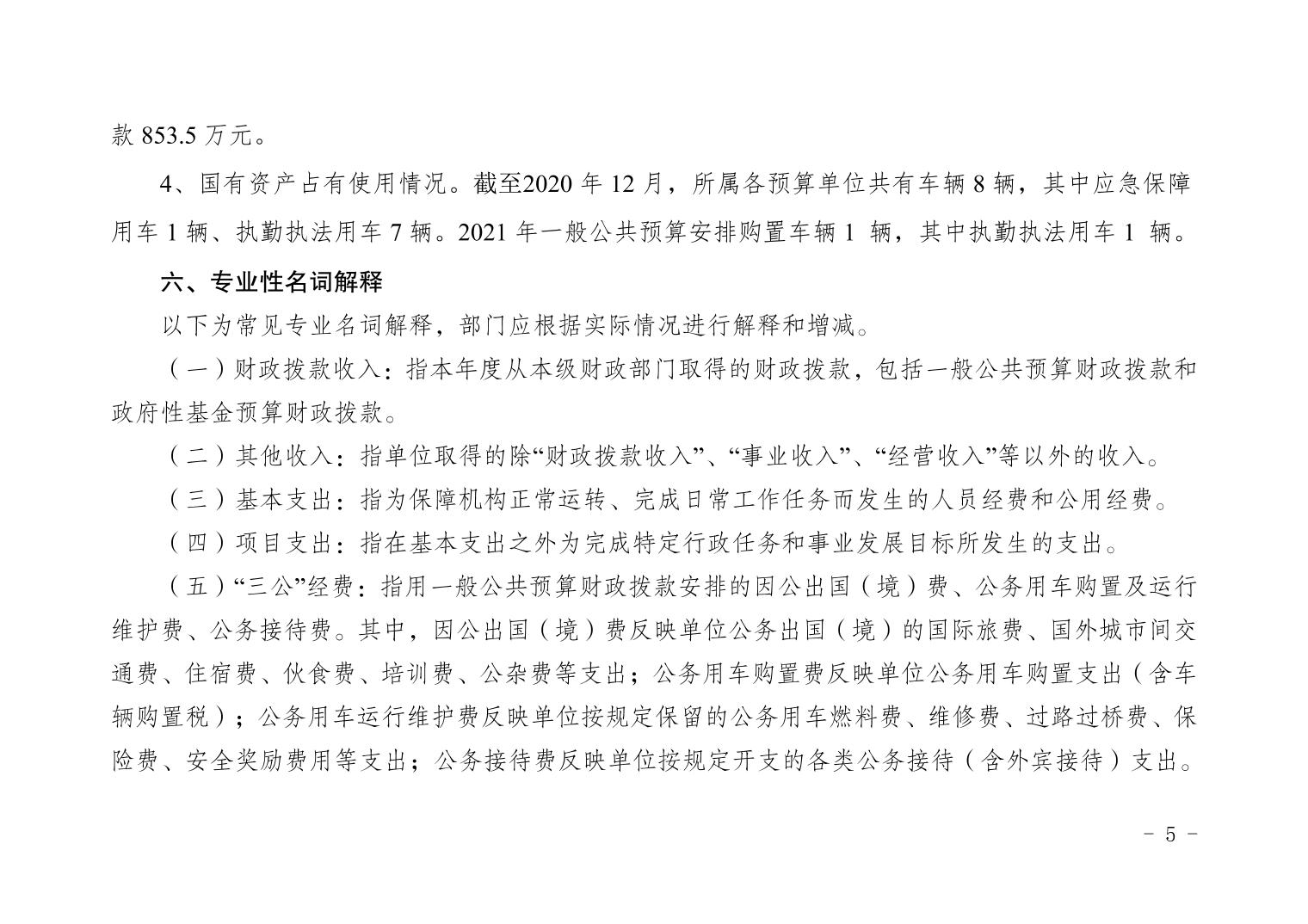 款 853.5 万元。

4、国有资产占有使用情况。截至2020 年 12 月，所属各预算单位共有车辆 8 辆，其中应急保障用车 1 辆、执勤执法用车 7 辆。2021 年一般公共预算安排购置车辆 1 辆，其中执勤执法用车 1 辆。

六、专业性名词解释

以下为常见专业名词解释，部门应根据实际情况进行解释和增减。

（一）财政拨款收入：指本年度从本级财政部门取得的财政拨款，包括一般公共预算财政拨款和政府性基金预算财政拨款。

（二）其他收入：指单位取得的除“财政拨款收入”、“事业收入”、“经营收入”等以外的收入。

（三）基本支出：指为保障机构正常运转、完成日常工作任务而发生的人员经费和公用经费。

（四）项目支出：指在基本支出之外为完成特定行政任务和事业发展目标所发生的支出。

（五）“三公”经费：指用一般公共预算财政拨款安排的因公出国（境）费、公务用车购置及运行维护费、公务接待费。其中，因公出国（境）费反映单位公务出国（境）的国际旅费、国外城市间交通费、住宿费、伙食费、培训费、公杂费等支出；公务用车购置费反映单位公务用车购置支出（含车辆购置税）；公务用车运行维护费反映单位按规定保留的公务用车燃料费、维修费、过路过桥费、保险费、安全奖励费用等支出；公务接待费反映单位按规定开支的各类公务接待（含外宾接待）支出。

－ 5 －